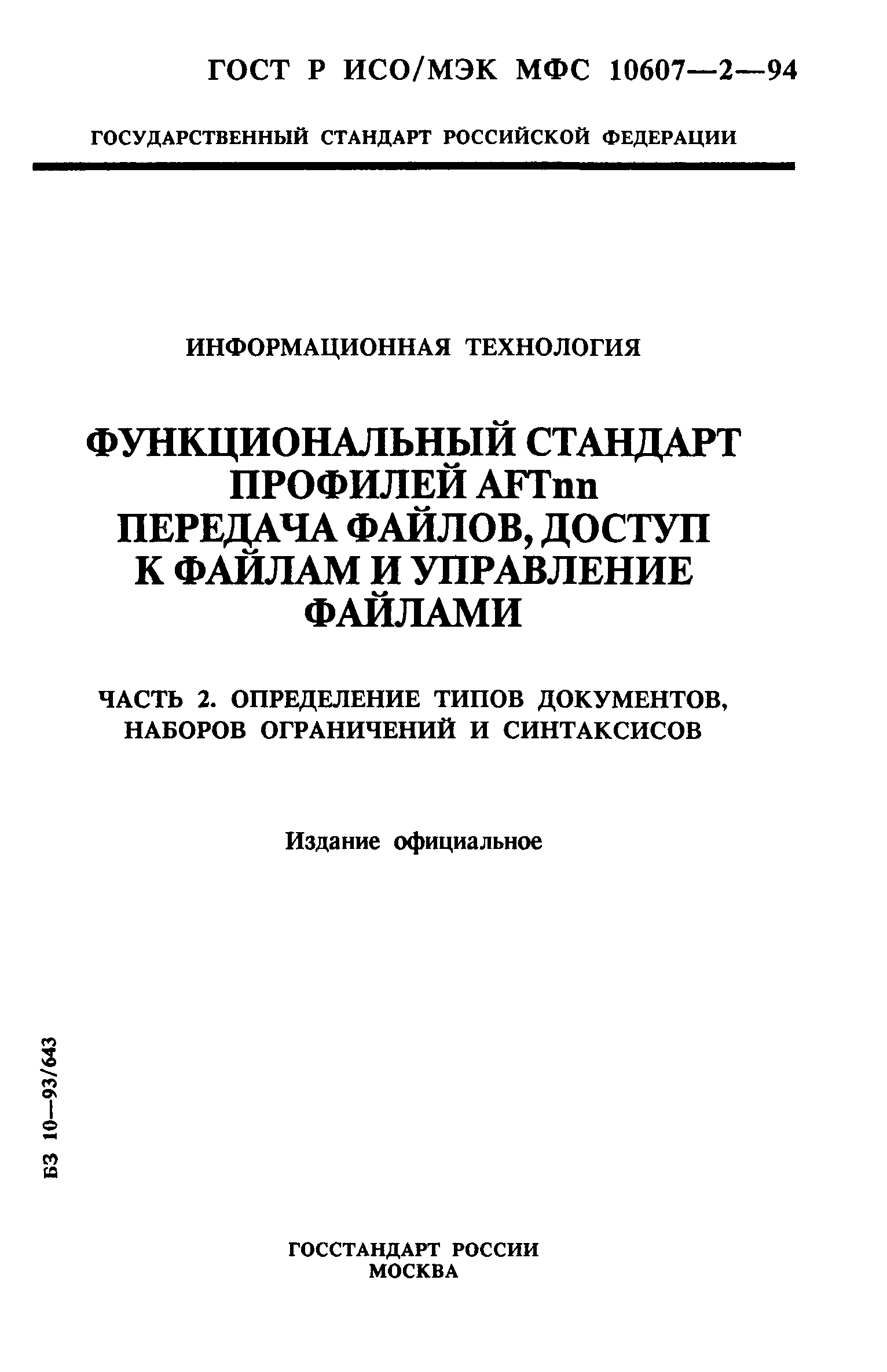 ГОСТ Р ИСО/МЭК МФС 10607—2—94

ГОСУДАРСТВЕННЫЙ СТАНДАРТ РОССИЙСКОЙ ФЕДЕРАЦИИ

ИНФОРМАЦИОННАЯ ТЕХНОЛОГИЯ

ФУНКЦИОНАЛЬНЫЙ СТАНДАРТ ПРОФИЛЕЙ AFTnn ПЕРЕДАЧА ФАЙЛОВ, ДОСТУП К ФАЙЛАМ И УПРАВЛЕНИЕ ФАЙЛАМИ

ЧАСТЬ 2. ОПРЕДЕЛЕНИЕ ТИПОВ ДОКУМЕНТОВ, НАБОРОВ ОГРАНИЧЕНИЙ И СИНТАКСИСОВ

Издание официальное

БЗ 10—93/643

ГОССТАНДАРТ РОССИИ
МОСКВА